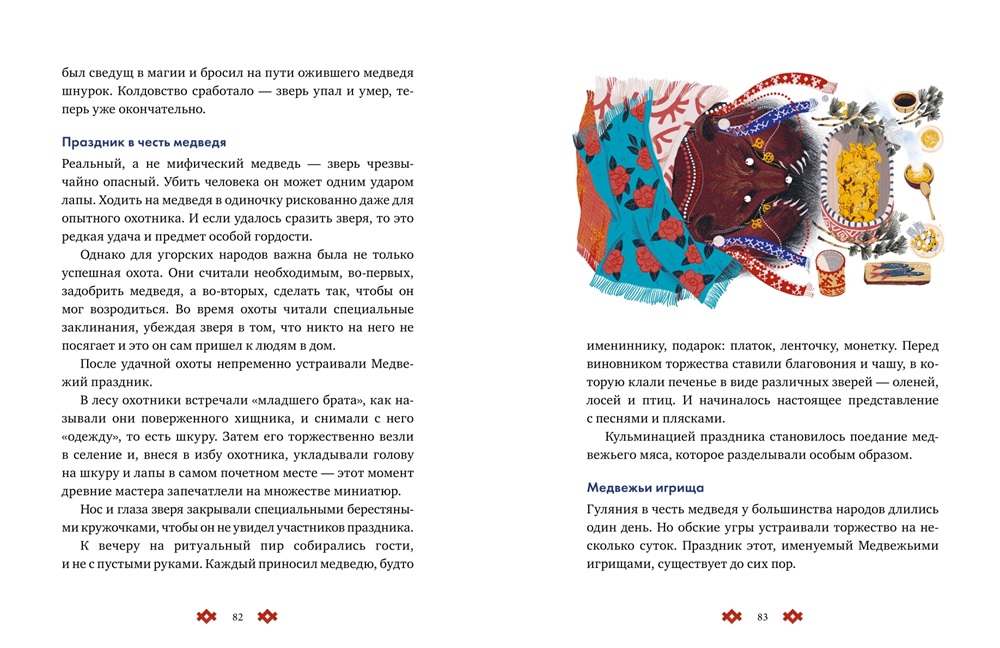 был сведущ в магии и бросил на пути ожившего медведя шнурок. Колдовство сработало — зверь упал и умер, теперь уже окончательно.

Праздник в честь медведя

Реальный, а не мифический медведь — зверь чрезвычайно опасный. Убить человека он может одним ударом лапы. Ходить на медведя в одиночку рискованно даже для опытного охотника. И если удалось сразить зверя, то это редкая удача и предмет особой гордости.

Однако для угорских народов важна была не только успешная охота. Они считали необходимым, во-первых, задобрить медведя, а во-вторых, сделать так, чтобы он мог возродиться. Во время охоты читали специальные заклинания, убеждая зверя в том, что никто на него не посягает и это он сам пришел к людям в дом.

После удачной охоты непременно устраивали Медвежий праздник.

В лесу охотники встречали «младшего брата», как называли они поверженного хищника, и снимали с него «одежду», то есть шкуру. Затем его торжественно везли в селение и, внеся в избу охотника, укладывали голову на шкуру и лапы в самом почетном месте — этот момент древние мастера запечатлели на множестве миниатюр.

Нос и глаза зверя закрывали специальными берестяными кружочками, чтобы он не увидел участников праздника.

К вечеру на ритуальный пир собирались гости, и не с пустыми руками. Каждый приносил медведю, будто

82

имениннику, подарок: платок, ленточку, монетку. Перед виновником торжества ставили благовония и чашу, в которую клали печенье в виде различных зверей — оленей, лосей и птиц. И начиналось настоящее представление с песнями и плясками.

Кульминацией праздника становилось поедание медвежьего мяса, которое разделывали особым образом.

Медвежьи игрища

Гуляния в честь медведя у большинства народов длились один день. Но обские угры устраивали торжество на несколько суток. Праздник этот, именуемый Медвежьими игрищами, существует до сих пор.

83